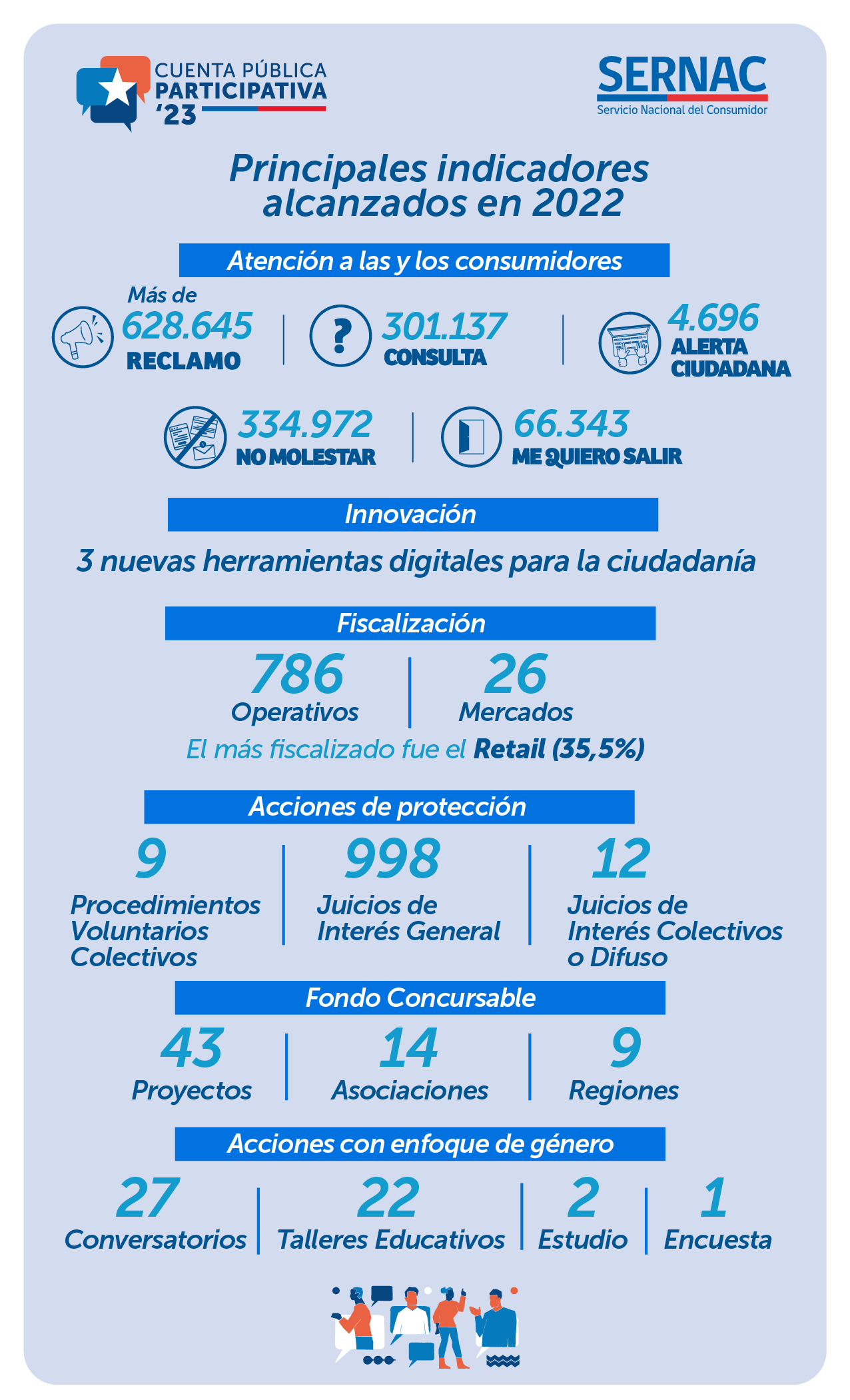 CUENTA PÚBLICA PARTICIPATIVA '23

SERNAC
Servicio Nacional del Consumidor

Principales indicadores alcanzados en 2022

Atención a las y los consumidores

Más de 628.645 RECLAMO

301.137 CONSULTA

4.696 ALERTA CIUDADANA

334.972 NO MOLESTAR

66.343 ME QUIERO SALIR

Innovación

3 nuevas herramientas digitales para la ciudadanía

Fiscalización

786 Operativos

26 Mercados

El más fiscalizado fue el Retail (35,5%)

Acciones de protección

9 Procedimientos Voluntarios Colectivos

998 Juicios de Interés General

12 Juicios de Interés Colectivos o Difuso

Fondo Concursable

43 Proyectos

14 Asociaciones

9 Regiones

Acciones con enfoque de género

27 Conversatorios

22 Talleres Educativos

2 Estudio

1 Encuesta